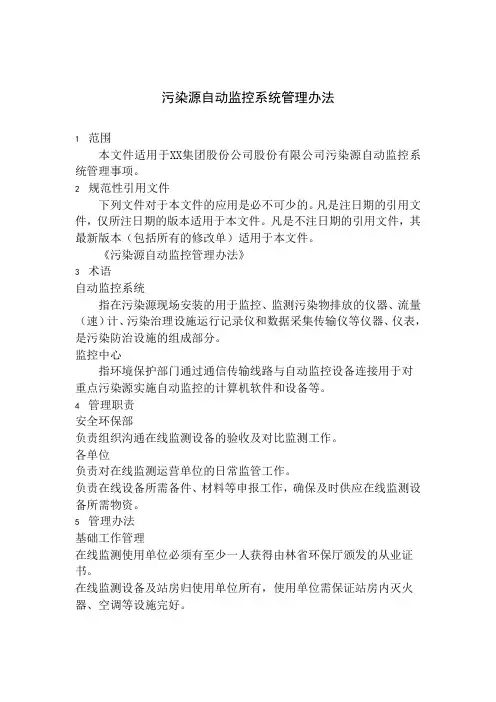 污染源自动监控系统管理办法

1 范围

本文件适用于XX集团股份公司股份有限公司污染源自动监控系统管理事项。

2 规范性引用文件

下列文件对于本文件的应用是必不可少的。凡是注日期的引用文件，仅所注日期的版本适用于本文件。凡是不注日期的引用文件，其最新版本（包括所有的修改单）适用于本文件。

《污染源自动监控管理办法》

3 术语

自动监控系统

指在污染源现场安装的用于监控、监测污染物排放的仪器、流量（速）计、污染治理设施运行记录仪和数据采集传输仪等仪器、仪表，是污染防治设施的组成部分。

监控中心

指环境保护部门通过通信传输线路与自动监控设备连接用于对重点污染源实施自动监控的计算机软件和设备等。

4 管理职责

安全环保部

负责组织沟通在线监测设备的验收及对比监测工作。

各单位

负责对在线监测运营单位的日常监管工作。

负责在线设备所需备件、材料等申报工作，确保及时供应在线监测设备所需物资。

5 管理办法

基础工作管理

在线监测使用单位必须有至少一人获得由林省环保厅颁发的从业证书。

在线监测设备及站房归使用单位所有，使用单位需保证站房内灭火器、空调等设施完好。